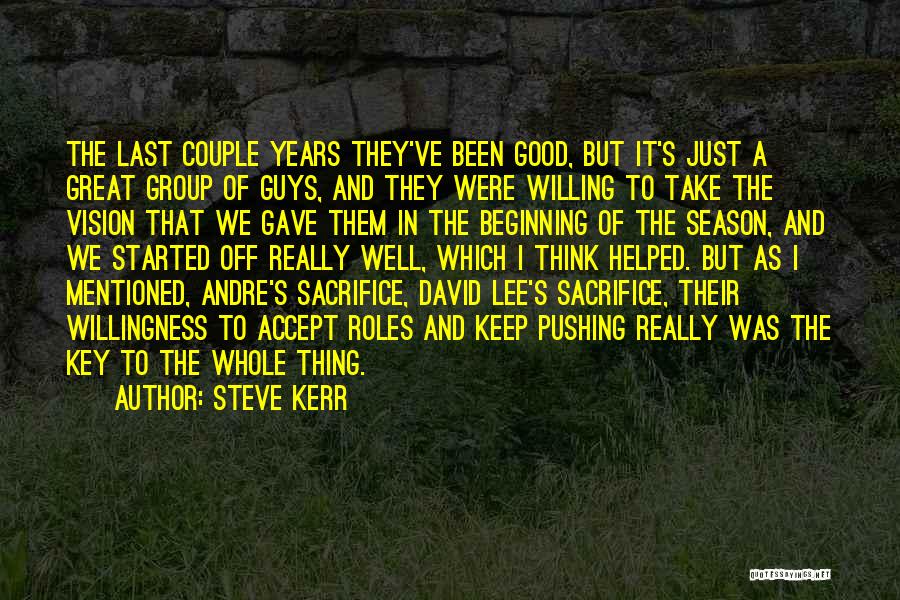 THE LAST COUPLE YEARS THEY'VE BEEN GOOD, BUT IT'S JUST A GREAT GROUP OF GUYS, AND THEY WERE WILLING TO TAKE THE VISION THAT WE GAVE THEM IN THE BEGINNING OF THE SEASON, AND WE STARTED OFF REALLY WELL, WHICH I THINK HELPED. BUT AS I MENTIONED, ANDRE'S SACRIFICE, DAVID LEE'S SACRIFICE, THEIR WILLINGNESS TO ACCEPT ROLES AND KEEP PUSHING REALLY WAS THE KEY TO THE WHOLE THING.

AUTHOR: STEVE KERR

QUOTESSAYINGS.NET